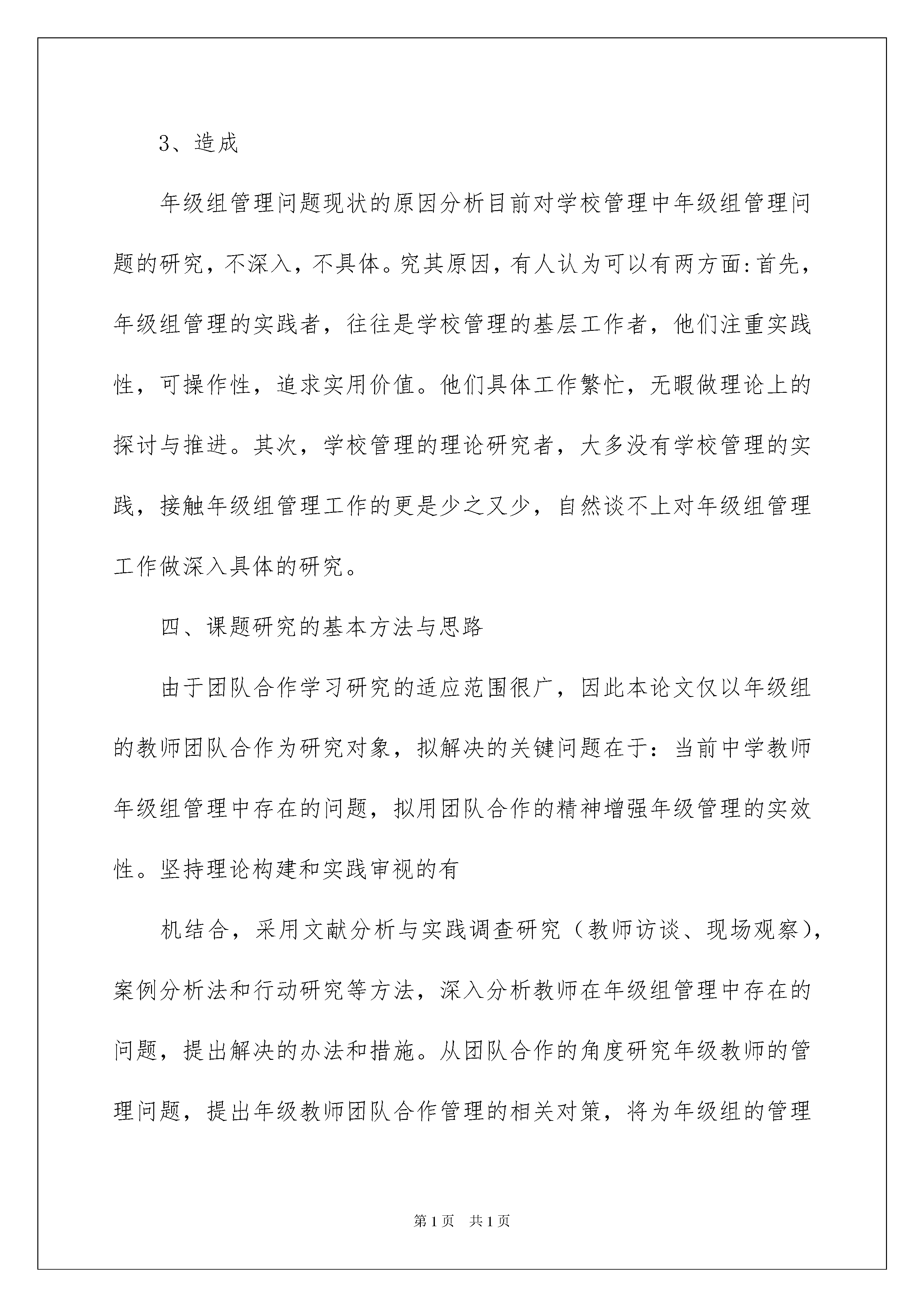 3、造成

年级组管理问题现状的原因分析目前对学校管理中年级组管理问题的研究，不深入，不具体。究其原因，有人认为可以有两方面:首先，年级组管理的实践者，往往是学校管理的基层工作者，他们注重实践性，可操作性，追求实用价值。他们具体工作繁忙，无暇做理论上的探讨与推进。其次，学校管理的理论研究者，大多没有学校管理的实践，接触年级组管理工作的更是少之又少，自然谈不上对年级组管理工作做深入具体的研究。

四、课题研究的基本方法与思路

由于团队合作学习研究的适应范围很广，因此本论文仅以年级组的教师团队合作为研究对象，拟解决的关键问题在于：当前中学教师年级组管理中存在的问题，拟用团队合作的精神增强年级管理的实效性。坚持理论构建和实践审视的有

机结合，采用文献分析与实践调查研究（教师访谈、现场观察），案例分析法和行动研究等方法，深入分析教师在年级组管理中存在的问题，提出解决的办法和措施。从团队合作的角度研究年级教师的管理问题，提出年级教师团队合作管理的相关对策，将为年级组的管理

第1页　共1页